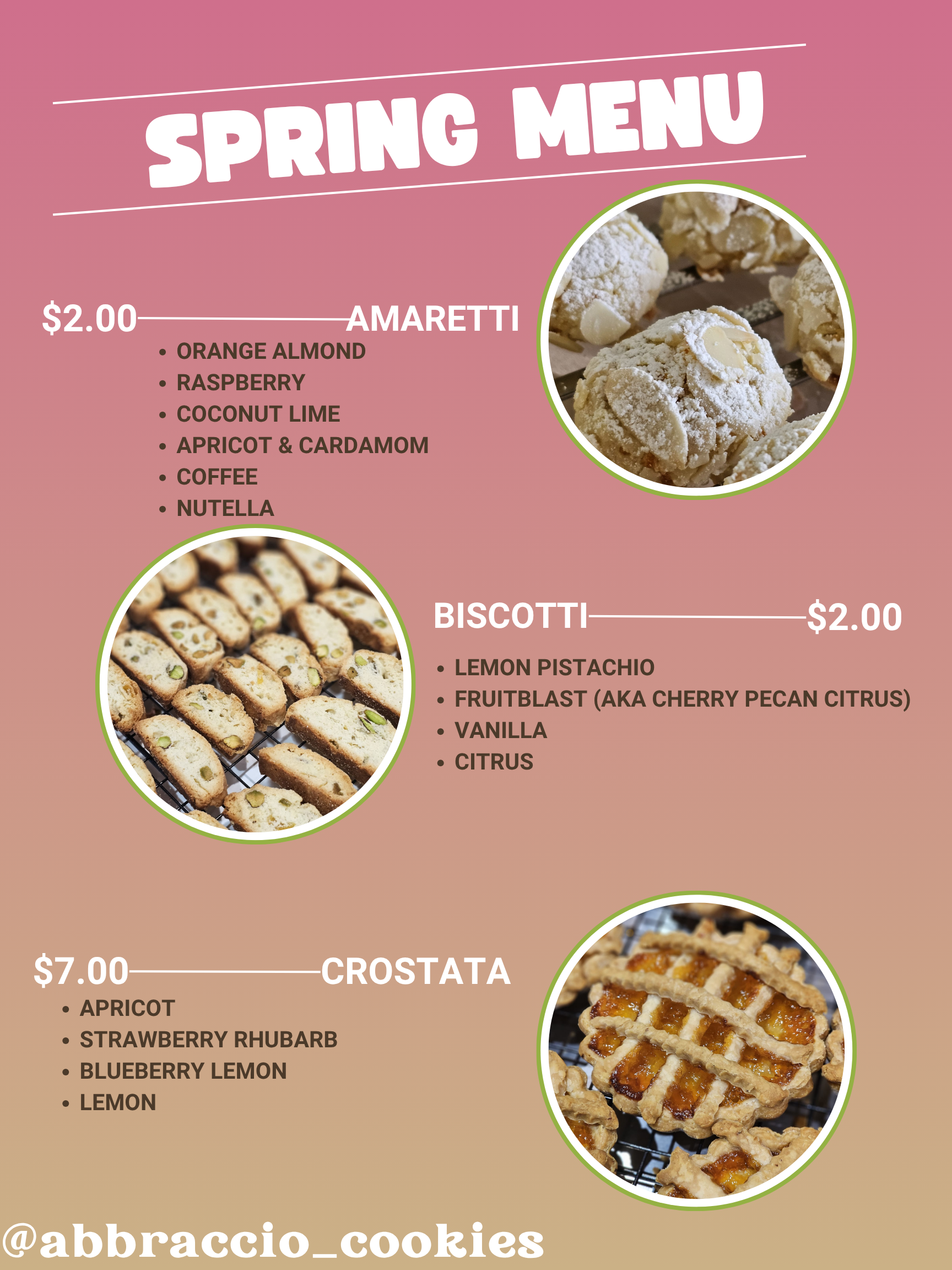 SPRING MENU

$2.00 AMARETTI

• ORANGE ALMOND
• RASPBERRY
• COCONUT LIME
• APRICOT & CARDAMOM
• COFFEE
• NUTELLA

BISCOTTI $2.00

• LEMON PISTACHIO
• FRUITBLAST (AKA CHERRY PECAN CITRUS)
• VANILLA
• CITRUS

$7.00 CROSTATA

• APRICOT
• STRAWBERRY RHUBARB
• BLUEBERRY LEMON
• LEMON

@abbraccio_cookies